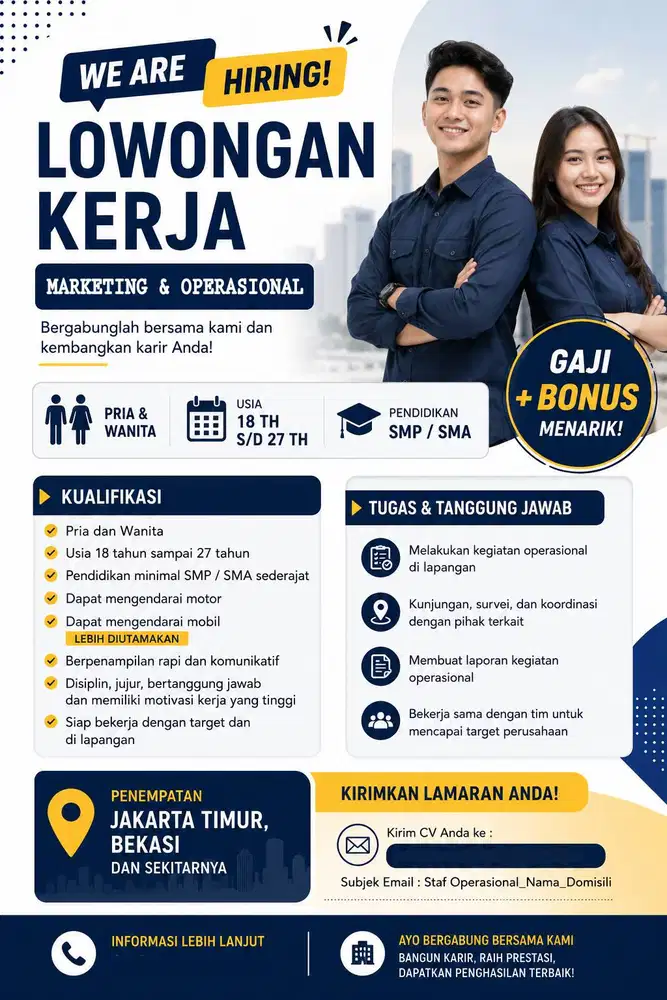 WE ARE HIRING!

LOWONGAN KERJA

MARKETING & OPERASIONAL

Bergabunglah bersama kami dan kembangkan karir Anda!

GAJI + BONUS MENARIK!

PRIA & WANITA

USIA 18 TH S/D 27 TH

PENDIDIKAN SMP / SMA

KUALIFIKASI

Pria dan Wanita
Usia 18 tahun sampai 27 tahun
Pendidikan minimal SMP / SMA sederajat
Dapat mengendarai motor
Dapat mengendarai mobil LEBIH DIUTAMAKAN
Berpenampilan rapi dan komunikatif
Disiplin, jujur, bertanggung jawab dan memiliki motivasi kerja yang tinggi
Siap bekerja dengan target dan di lapangan

TUGAS & TANGGUNG JAWAB

Melakukan kegiatan operasional di lapangan
Kunjungan, survei, dan koordinasi dengan pihak terkait
Membuat laporan kegiatan operasional
Bekerja sama dengan tim untuk mencapai target perusahaan

PENEMPATAN
JAKARTA TIMUR, BEKASI
DAN SEKITARNYA

KIRIMKAN LAMARAN ANDA!
Kirim CV Anda ke :
Subjek Email : Staf Operasional_Nama_Domisili

INFORMASI LEBIH LANJUT

AYO BERGABUNG BERSAMA KAMI
BANGUN KARIR, RAIH PRESTASI, DAPATKAN PENGHASILAN TERBAIK!